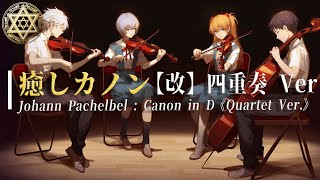 癒しカノン【改】四重奏 Ver

Johann Pachelbel : Canon in D《Quartet Ver.》